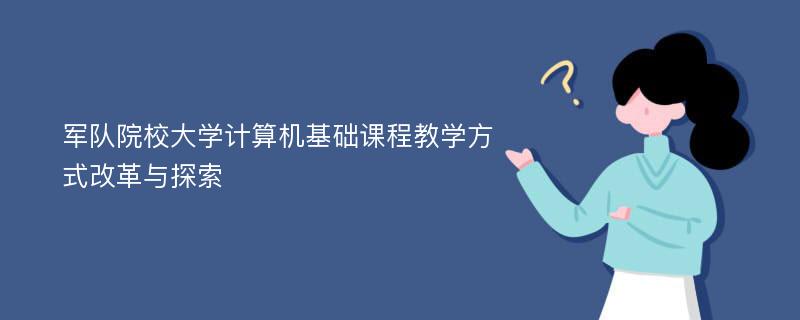 军队院校大学计算机基础课程教学方式改革与探索

?